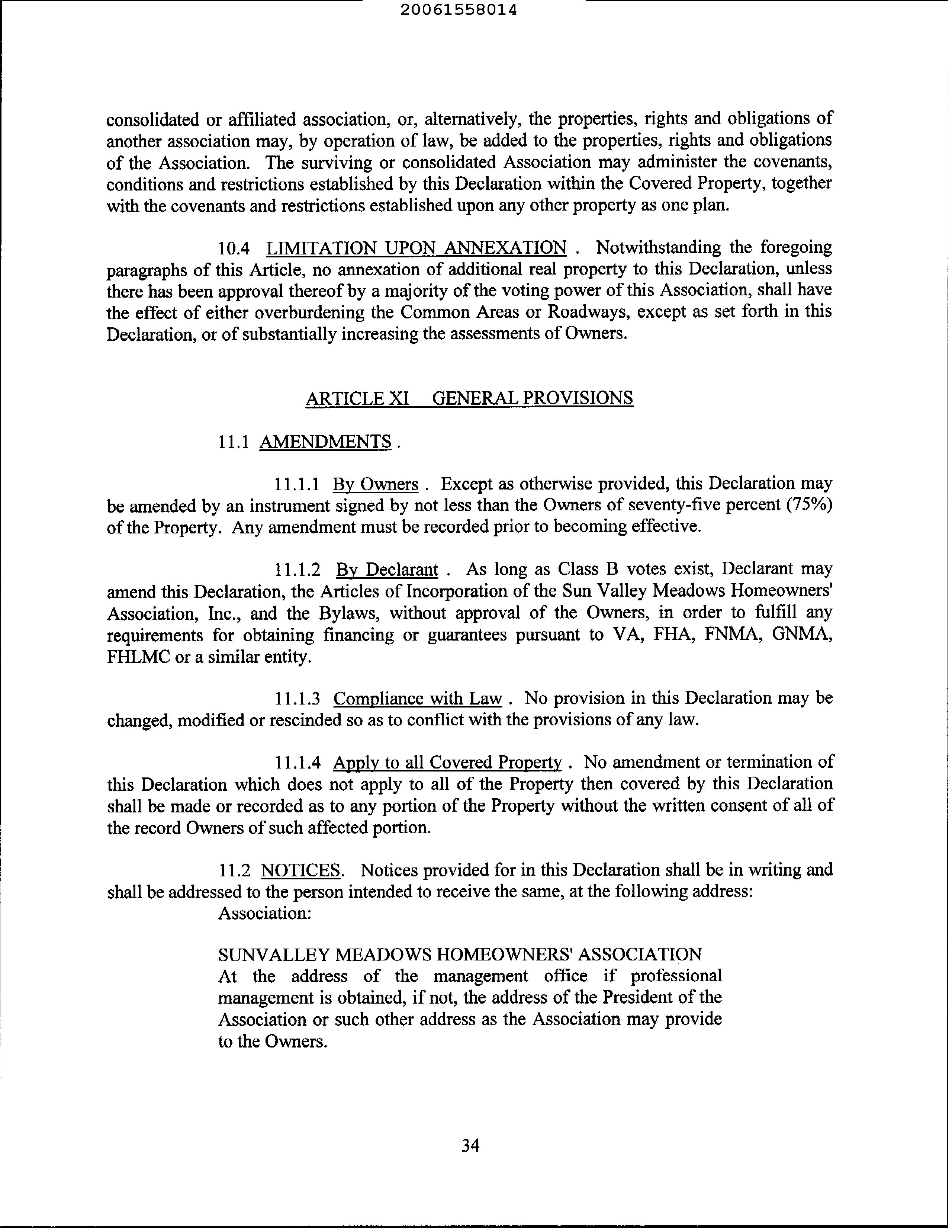 20061558014

consolidated or affiliated association, or, alternatively, the properties, rights and obligations of another association may, by operation of law, be added to the properties, rights and obligations of the Association. The surviving or consolidated Association may administer the covenants, conditions and restrictions established by this Declaration within the Covered Property, together with the covenants and restrictions established upon any other property as one plan.

10.4 LIMITATION UPON ANNEXATION . Notwithstanding the foregoing paragraphs of this Article, no annexation of additional real property to this Declaration, unless there has been approval thereof by a majority of the voting power of this Association, shall have the effect of either overburdening the Common Areas or Roadways, except as set forth in this Declaration, or of substantially increasing the assessments of Owners.

ARTICLE XI GENERAL PROVISIONS

11.1 AMENDMENTS .

11.1.1 By Owners . Except as otherwise provided, this Declaration may be amended by an instrument signed by not less than the Owners of seventy-five percent (75%) of the Property. Any amendment must be recorded prior to becoming effective.

11.1.2 By Declarant . As long as Class B votes exist, Declarant may amend this Declaration, the Articles of Incorporation of the Sun Valley Meadows Homeowners' Association, Inc., and the Bylaws, without approval of the Owners, in order to fulfill any requirements for obtaining financing or guarantees pursuant to VA, FHA, FNMA, GNMA, FHLMC or a similar entity.

11.1.3 Compliance with Law . No provision in this Declaration may be changed, modified or rescinded so as to conflict with the provisions of any law.

11.1.4 Apply to all Covered Property . No amendment or termination of this Declaration which does not apply to all of the Property then covered by this Declaration shall be made or recorded as to any portion of the Property without the written consent of all of the record Owners of such affected portion.

11.2 NOTICES. Notices provided for in this Declaration shall be in writing and shall be addressed to the person intended to receive the same, at the following address:
Association:

SUNVALLEY MEADOWS HOMEOWNERS' ASSOCIATION
At the address of the management office if professional management is obtained, if not, the address of the President of the Association or such other address as the Association may provide to the Owners.

34